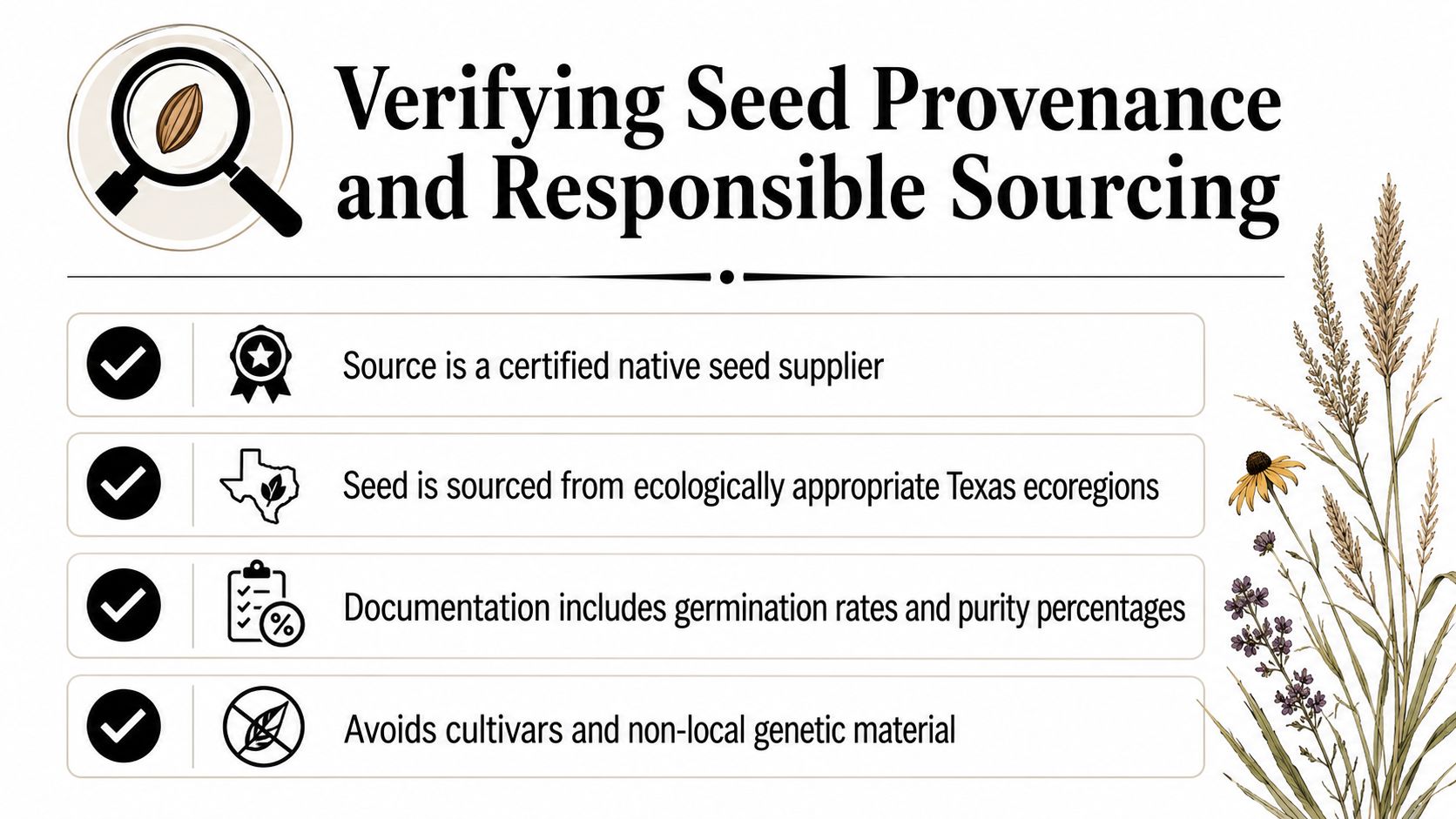 Verifying Seed Provenance and Responsible Sourcing

Source is a certified native seed supplier

Seed is sourced from ecologically appropriate Texas ecoregions

Documentation includes germination rates and purity percentages

Avoids cultivars and non-local genetic material